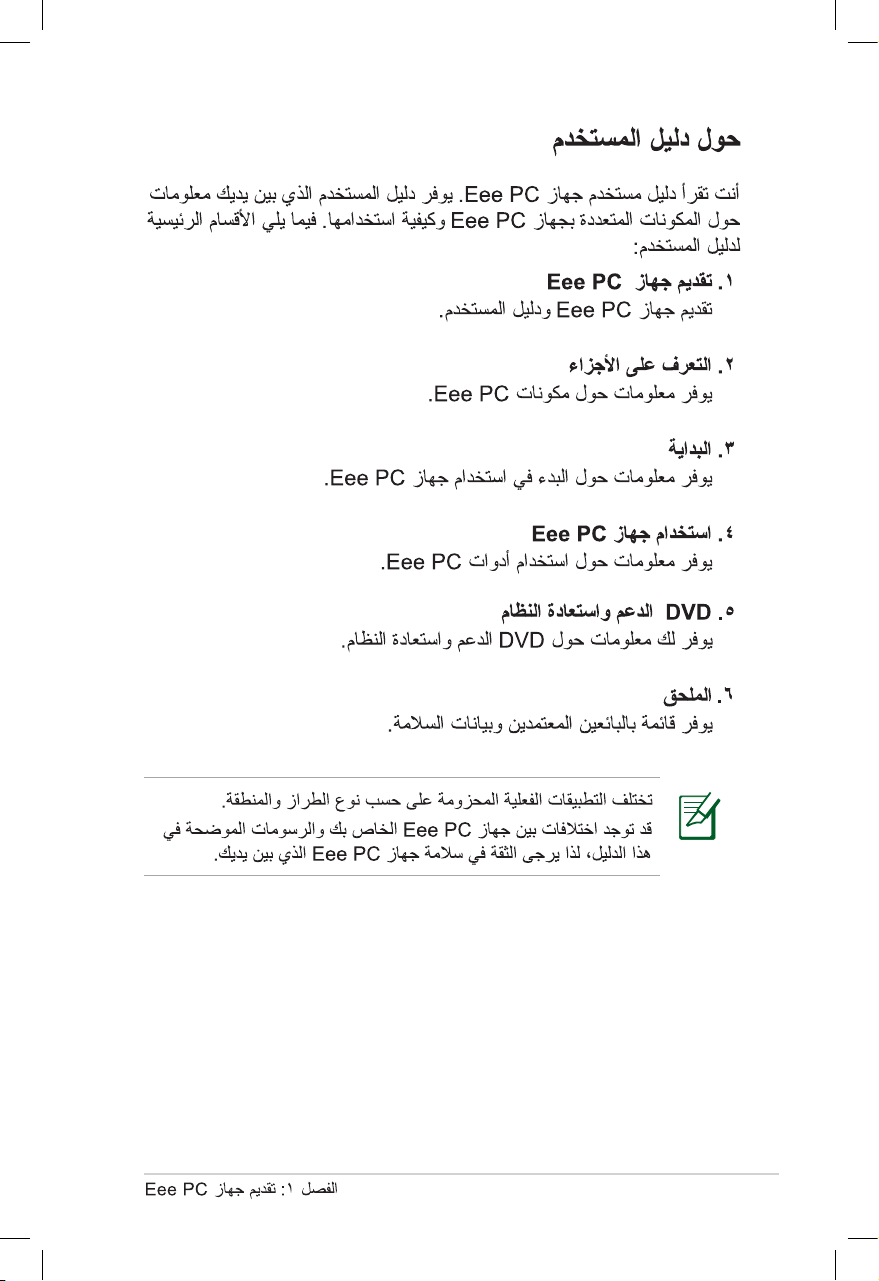 حول دليل المستخدم

أنت تقرأ دليل مستخدم جهاز Eee PC. يوفر دليل المستخدم الذي بين يديك معلومات حول المكونات المتعددة بجهاز Eee PC وكيفية استخدامها. فيما يلي الأقسام الرئيسية لدليل المستخدم:

١. تقديم جهاز Eee PC
تقديم جهاز Eee PC ودليل المستخدم.

٢. التعرف على الأجزاء
يوفر معلومات حول مكونات Eee PC.

٣. البداية
يوفر معلومات حول البدء في استخدام جهاز Eee PC.

٤. استخدام جهاز Eee PC
يوفر معلومات حول استخدام أدوات Eee PC.

٥. DVD الدعم واستعادة النظام
يوفر لك معلومات حول DVD الدعم واستعادة النظام.

٦. الملحق
يوفر قائمة بالبائعين المعتمدين وبيانات السلامة.

تختلف التطبيقات الفعلية المحزومة على حسب نوع الطراز والمنطقة.
قد توجد اختلافات بين جهاز Eee PC الخاص بك والرسومات الموضحة في هذا الدليل، لذا يرجى الثقة في سلامة جهاز Eee PC الذي بين يديك.

الفصل ١: تقديم جهاز Eee PC